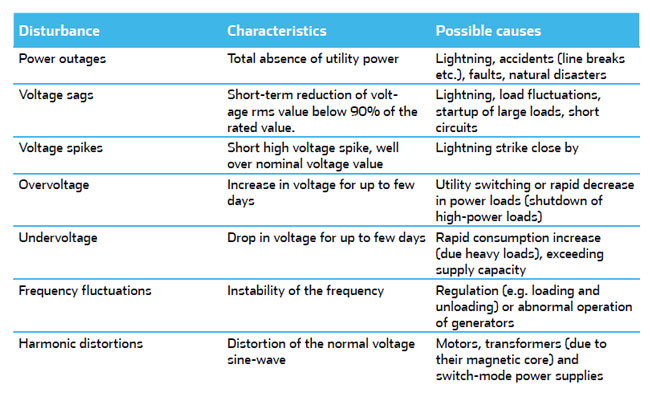 | Disturbance | Characteristics | Possible causes |
|---|---|---|
| Power outages | Total absence of utility power | Lightning, accidents (line breaks etc.), faults, natural disasters |
| Voltage sags | Short-term reduction of voltage rms value below 90% of the rated value. | Lightning, load fluctuations, startup of large loads, short circuits |
| Voltage spikes | Short high voltage spike, well over nominal voltage value | Lightning strike close by |
| Overvoltage | Increase in voltage for up to few days | Utility switching or rapid decrease in power loads (shutdown of high-power loads) |
| Undervoltage | Drop in voltage for up to few days | Rapid consumption increase (due heavy loads), exceeding supply capacity |
| Frequency fluctuations | Instability of the frequency | Regulation (e.g. loading and unloading) or abnormal operation of generators |
| Harmonic distortions | Distortion of the normal voltage sine-wave | Motors, transformers (due to their magnetic core) and switch-mode power supplies |